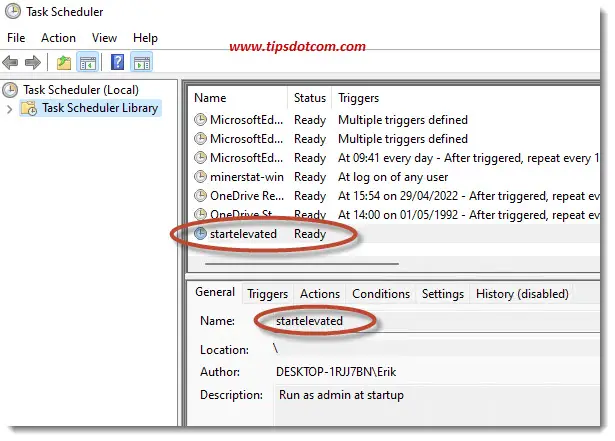 Task Scheduler

File Action View Help

www.tipsdotcom.com

Task Scheduler (Local)
Task Scheduler Library

| Name | Status | Triggers |
|---|---|---|
| MicrosoftEd... | Ready | Multiple triggers defined |
| MicrosoftEd... | Ready | Multiple triggers defined |
| MicrosoftEd... | Ready | At 09:41 every day - After triggered, repeat every 1 |
| minerstat-win | Ready | At log on of any user |
| OneDrive Re... | Ready | At 15:54 on 29/04/2022 - After triggered, repeat ev |
| OneDrive St... | Ready | At 14:00 on 01/05/1992 - After triggered, repeat ev |
| startelevated | Ready | |

General Triggers Actions Conditions Settings History (disabled)

Name: startelevated

Location: \

Author: DESKTOP-1RJJ7BN\Erik

Description: Run as admin at startup